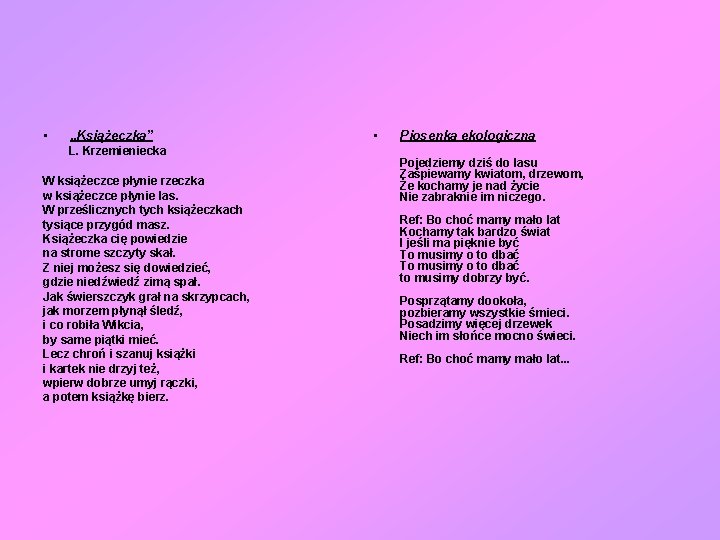 ▪ „Książeczka”
L. Krzemieniecka

W książeczce płynie rzeczka
w książeczce płynie las.
W prześlicznych tych książeczkach
tysiące przygód masz.
Książeczka cię powiedzie
na strome szczyty skał.
Z niej możesz się dowiedzieć,
gdzie niedźwiedź zimą spał.
Jak świerszczyk grał na skrzypcach,
jak morzem płynął śledź,
i co robiła Wikcia,
by same piątki mieć.
Lecz chroń i szanuj książki
i kartek nie drzyj też,
wpierw dobrze umyj rączki,
a potem książkę bierz.

▪ Piosenka ekologiczna

Pojedziemy dziś do lasu
Zaśpiewamy kwiatom, drzewom,
Że kochamy je nad życie
Nie zabraknie im niczego.

Ref: Bo choć mamy mało lat
Kochamy tak bardzo świat
I jeśli ma pięknie być
To musimy o to dbać
To musimy o to dbać
to musimy dobrzy być.

Posprzątamy dookoła,
pozbieramy wszystkie śmieci.
Posadzimy więcej drzewek
Niech im słońce mocno świeci.

Ref: Bo choć mamy mało lat...